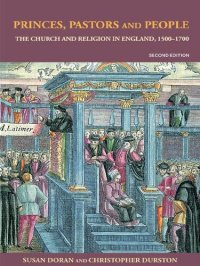 PRINCES, PASTORS AND PEOPLE

THE CHURCH AND RELIGION IN ENGLAND, 1500–1700

SECOND EDITION

M. Latimer

SUSAN DORAN AND CHRISTOPHER DURSTON